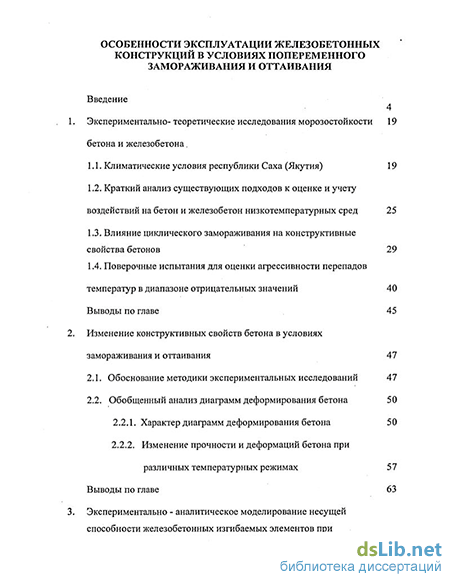 ОСОБЕННОСТИ ЭКСПЛУАТАЦИИ ЖЕЛЕЗОБЕТОННЫХ КОНСТРУКЦИЙ В УСЛОВИЯХ ПОПЕРЕМЕННОГО ЗАМОРАЖИВАНИЯ И ОТТАИВАНИЯ

Введение 4

1. Экспериментально- теоретические исследования морозостойкости бетона и железобетона 19

1.1. Климатические условия республики Саха (Якутия) 19

1.2. Краткий анализ существующих подходов к оценке и учету воздействий на бетон и железобетон низкотемпературных сред 25

1.3. Влияние циклического замораживания на конструктивные свойства бетонов 29

1.4. Поверочные испытания для оценки агрессивности перепадов температур в диапазоне отрицательных значений 40

Выводы по главе 45

2. Изменение конструктивных свойств бетона в условиях замораживания и оттаивания 47

2.1. Обоснование методики экспериментальных исследований 47

2.2. Обобщенный анализ диаграмм деформирования бетона 50

2.2.1. Характер диаграмм деформирования бетона 50

2.2.2. Изменение прочности и деформаций бетона при различных температурных режимах 57

Выводы по главе 63

3. Экспериментально - аналитическое моделирование несущей способности железобетонных изгибаемых элементов при

dsLib.net
библиотека диссертаций